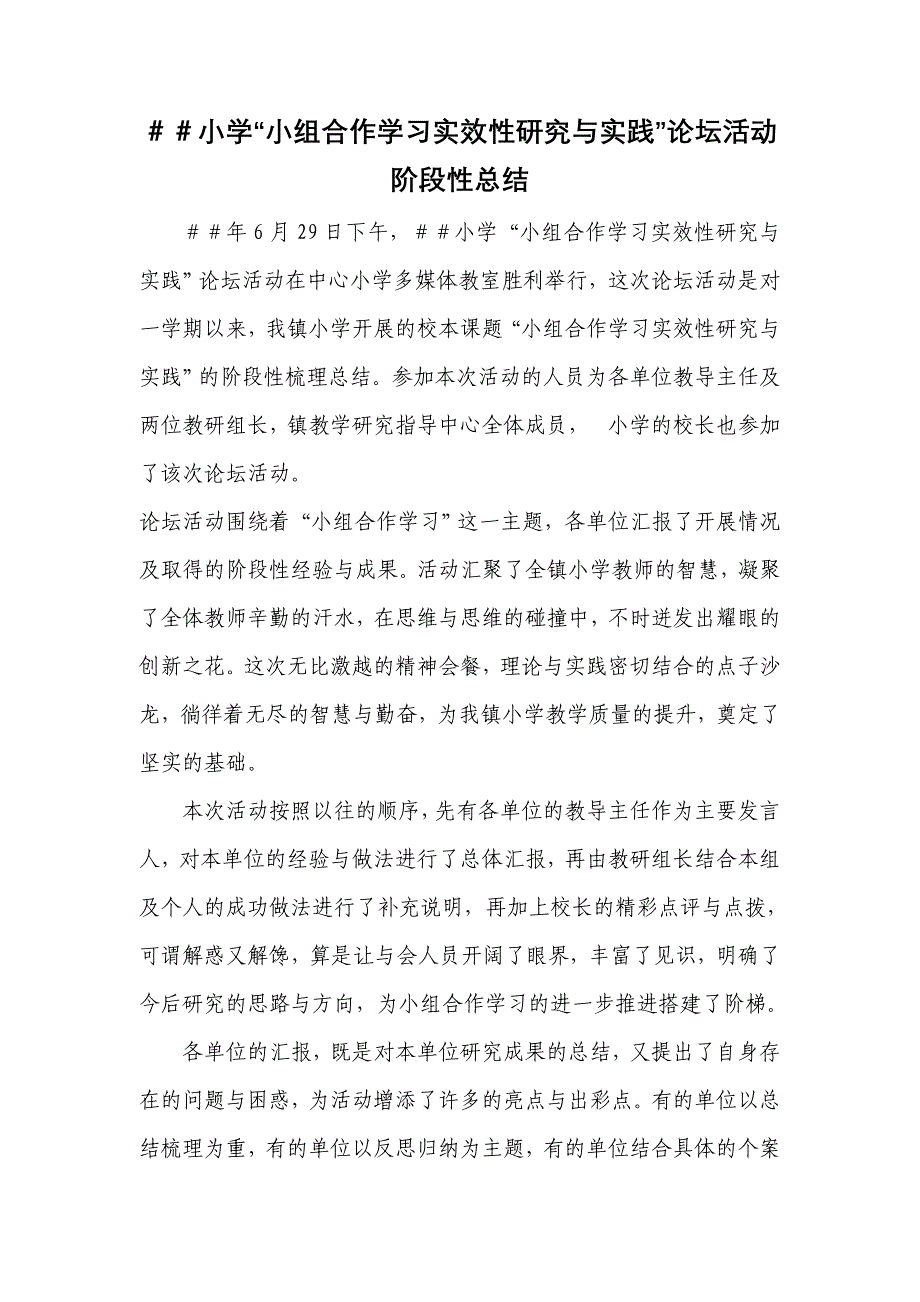 ＃＃小学“小组合作学习实效性研究与实践”论坛活动阶段性总结

＃＃年6月29日下午，＃＃小学“小组合作学习实效性研究与实践”论坛活动在中心小学多媒体教室胜利举行，这次论坛活动是对一学期以来，我镇小学开展的校本课题“小组合作学习实效性研究与实践”的阶段性梳理总结。参加本次活动的人员为各单位教导主任及两位教研组长，镇教学研究指导中心全体成员， 小学的校长也参加了该次论坛活动。

论坛活动围绕着“小组合作学习”这一主题，各单位汇报了开展情况及取得的阶段性经验与成果。活动汇聚了全镇小学教师的智慧，凝聚了全体教师辛勤的汗水，在思维与思维的碰撞中，不时迸发出耀眼的创新之花。这次无比激越的精神会餐，理论与实践密切结合的点子沙龙，徜徉着无尽的智慧与勤奋，为我镇小学教学质量的提升，奠定了坚实的基础。

本次活动按照以往的顺序，先有各单位的教导主任作为主要发言人，对本单位的经验与做法进行了总体汇报，再由教研组长结合本组及个人的成功做法进行了补充说明，再加上校长的精彩点评与点拨，可谓解惑又解馋，算是让与会人员开阔了眼界，丰富了见识，明确了今后研究的思路与方向，为小组合作学习的进一步推进搭建了阶梯。

各单位的汇报，既是对本单位研究成果的总结，又提出了自身存在的问题与困惑，为活动增添了许多的亮点与出彩点。有的单位以总结梳理为重，有的单位以反思归纳为主题，有的单位结合具体的个案